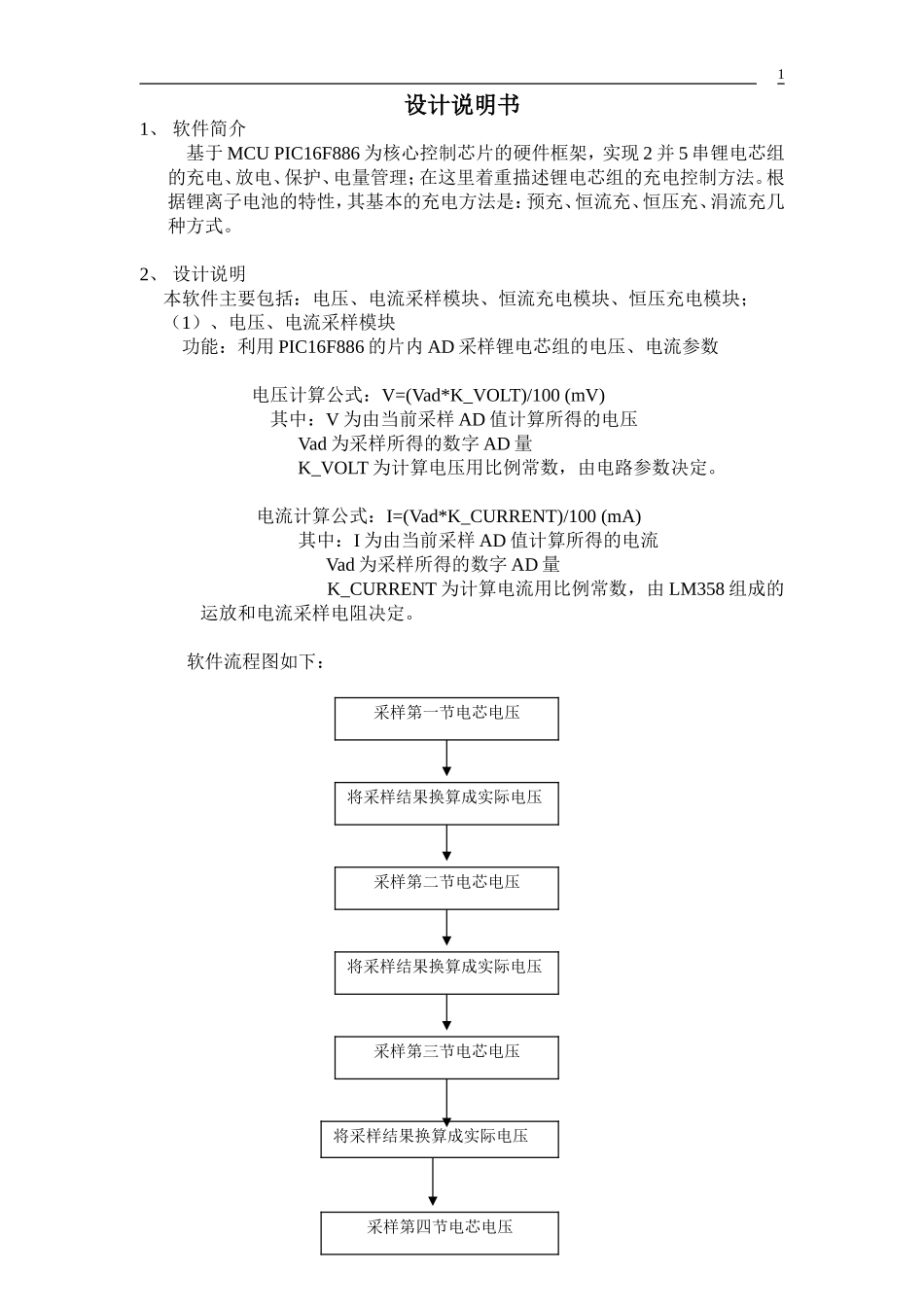 1

设计说明书

1、 软件简介

基于MCU PIC16F886为核心控制芯片的硬件框架，实现2并5串锂电芯组的充电、放电、保护、电量管理；在这里着重描述锂电芯组的充电控制方法。根据锂离子电池的特性，其基本的充电方法是：预充、恒流充、恒压充、涓流充几种方式。

2、 设计说明

本软件主要包括：电压、电流采样模块、恒流充电模块、恒压充电模块；

（1）、电压、电流采样模块

功能：利用PIC16F886的片内AD采样锂电芯组的电压、电流参数

电压计算公式：V=(Vad*K_VOLT)/100 (mV)

其中：V为由当前采样AD值计算所得的电压

Vad为采样所得的数字AD量

K_VOLT为计算电压用比例常数，由电路参数决定。

电流计算公式：I=(Vad*K_CURRENT)/100 (mA)

其中：I为由当前采样AD值计算所得的电流

Vad为采样所得的数字AD量

K_CURRENT为计算电流用比例常数，由LM358组成的运放和电流采样电阻决定。

软件流程图如下：

采样第一节电芯电压

将采样结果换算成实际电压

采样第二节电芯电压

将采样结果换算成实际电压

采样第三节电芯电压

将采样结果换算成实际电压

采样第四节电芯电压